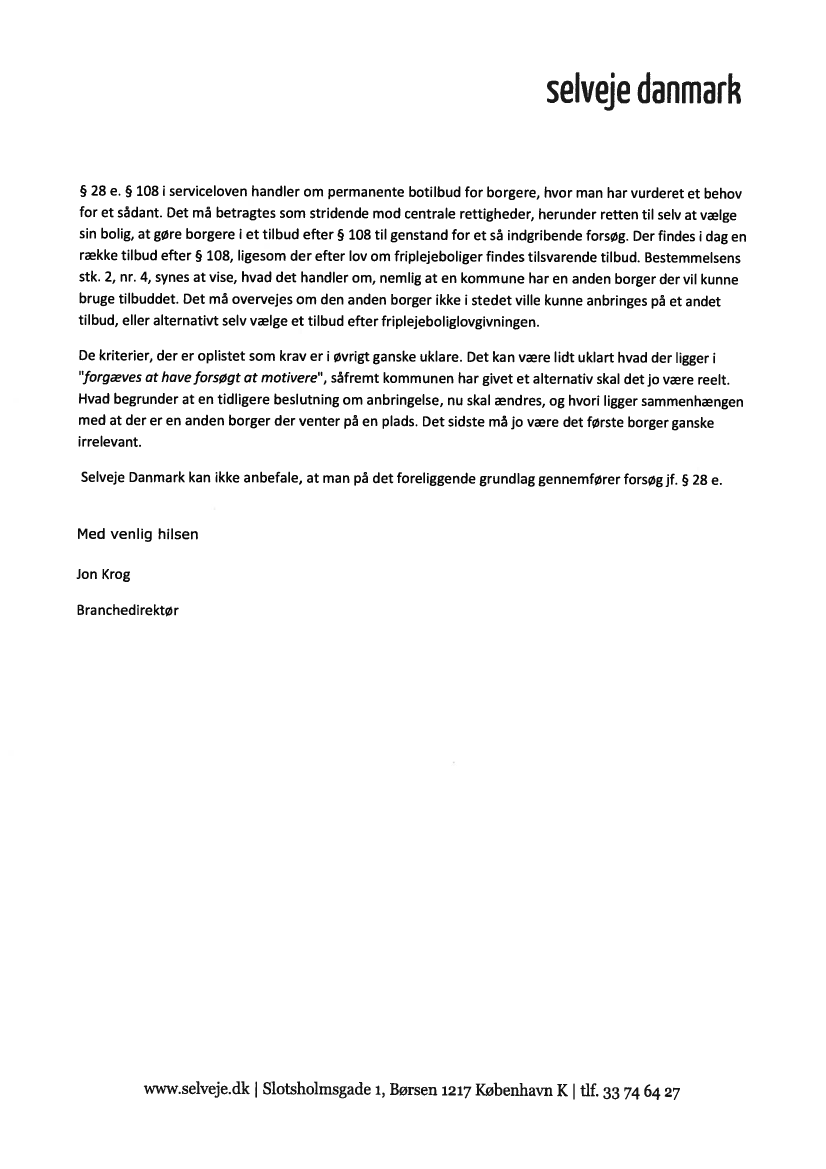 selveje danmark

§ 28 e. § 108 i serviceloven handler om permanente botilbud for borgere, hvor man har vurderet et behov for et sådant. Det må betragtes som stridende mod centrale rettigheder, herunder retten til selv at vælge sin bolig, at gøre borgere i et tilbud efter § 108 til genstand for et så indgribende forsøg. Der findes i dag en række tilbud efter § 108, ligesom der efter lov om friplejeboliger findes tilsvarende tilbud. Bestemmelsens stk. 2, nr. 4, synes at vise, hvad det handler om, nemlig at en kommune har en anden borger der vil kunne bruge tilbuddet. Det må overvejes om den anden borger ikke i stedet ville kunne anbringes på et andet tilbud, eller alternativt selv vælge et tilbud efter friplejeboliglovgivningen.

De kriterier, der er oplistet som krav er i øvrigt ganske uklare. Det kan være lidt uklart hvad der ligger i "forgæves at have forsøgt at motivere", såfremt kommunen har givet et alternativ skal det jo være reelt. Hvad begrunder at en tidligere beslutning om anbringelse, nu skal ændres, og hvori ligger sammenhængen med at der er en anden borger der venter på en plads. Det sidste må jo være det første borger ganske irrelevant.

Selveje Danmark kan ikke anbefale, at man på det foreliggende grundlag gennemfører forsøg jf. § 28 e.

Med venlig hilsen

Jon Krog

Branchedirektør

www.selveje.dk | Slotsholmsgade 1, Børsen 1217 København K | tlf. 33 74 64 27